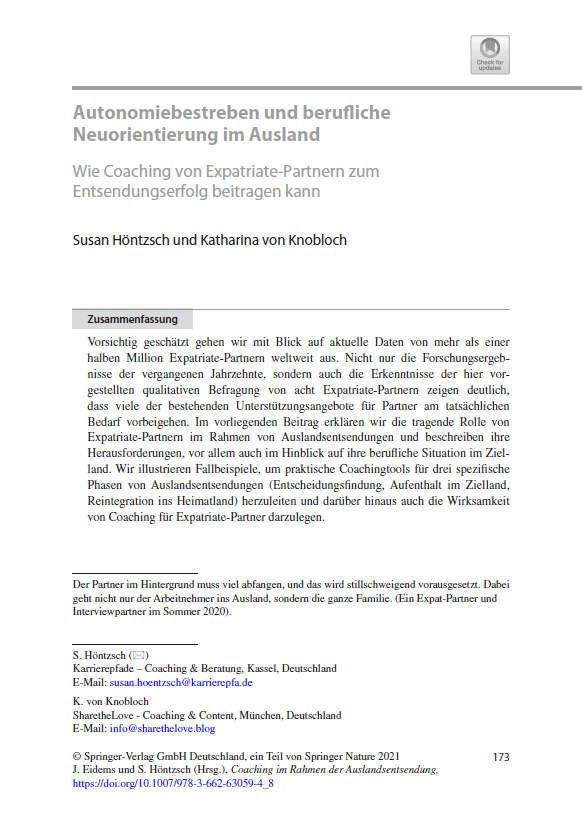 Check for updates

Autonomiebestreben und berufliche Neuorientierung im Ausland

Wie Coaching von Expatriate-Partnern zum Entsendungserfolg beitragen kann

Susan Höntzsch und Katharina von Knobloch

Zusammenfassung

Vorsichtig geschätzt gehen wir mit Blick auf aktuelle Daten von mehr als einer halben Million Expatriate-Partnern weltweit aus. Nicht nur die Forschungsergebnisse der vergangenen Jahrzehnte, sondern auch die Erkenntnisse der hier vorgestellten qualitativen Befragung von acht Expatriate-Partnern zeigen deutlich, dass viele der bestehenden Unterstützungsangebote für Partner am tatsächlichen Bedarf vorbeigehen. Im vorliegenden Beitrag erklären wir die tragende Rolle von Expatriate-Partnern im Rahmen von Auslandsentsendungen und beschreiben ihre Herausforderungen, vor allem auch im Hinblick auf ihre berufliche Situation im Zielland. Wir illustrieren Fallbeispiele, um praktische Coachingtools für drei spezifische Phasen von Auslandsentsendungen (Entscheidungsfindung, Aufenthalt im Zielland, Reintegration ins Heimatland) herzuleiten und darüber hinaus auch die Wirksamkeit von Coaching für Expatriate-Partner darzulegen.

Der Partner im Hintergrund muss viel abfangen, und das wird stillschweigend vorausgesetzt. Dabei geht nicht nur der Arbeitnehmer ins Ausland, sondern die ganze Familie. (Ein Expat-Partner und Interviewpartner im Sommer 2020).

S. Höntzsch (✉)
Karrierepfade – Coaching & Beratung, Kassel, Deutschland
E-Mail: susan.hoentzsch@karrierepfa.de

K. von Knobloch
SharetheLove - Coaching & Content, München, Deutschland
E-Mail: info@sharethelove.blog

© Springer-Verlag GmbH Deutschland, ein Teil von Springer Nature 2021
J. Eidems und S. Höntzsch (Hrsg.), Coaching im Rahmen der Auslandsentsendung, https://doi.org/10.1007/978-3-662-63059-4_8

173